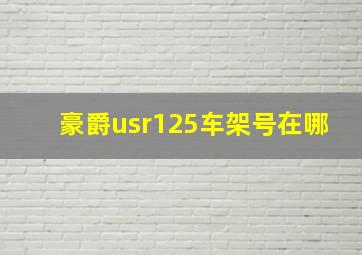 豪爵usr125车架号在哪